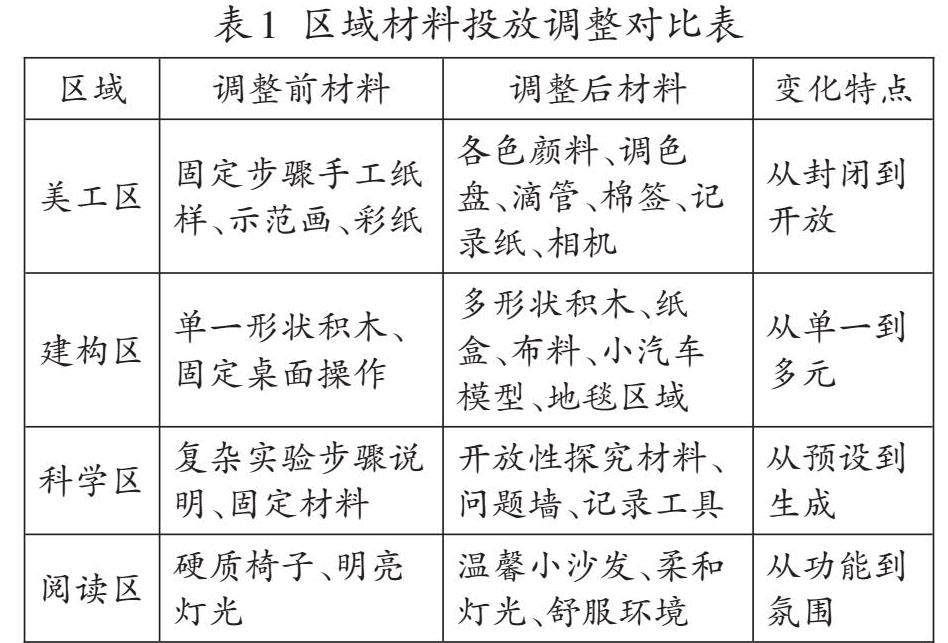 表1 区域材料投放调整对比表

| 区域 | 调整前材料 | 调整后材料 | 变化特点 |
|---|---|---|---|
| 美工区 | 固定步骤手工纸样、示范画、彩纸 | 各色颜料、调色盘、滴管、棉签、记录纸、相机 | 从封闭到开放 |
| 建构区 | 单一形状积木、固定桌面操作 | 多形状积木、纸盒、布料、小汽车模型、地毯区域 | 从单一到多元 |
| 科学区 | 复杂实验步骤说明、固定材料 | 开放性探究材料、问题墙、记录工具 | 从预设到生成 |
| 阅读区 | 硬质椅子、明亮灯光 | 温馨小沙发、柔和灯光、舒服环境 | 从功能到氛围 |